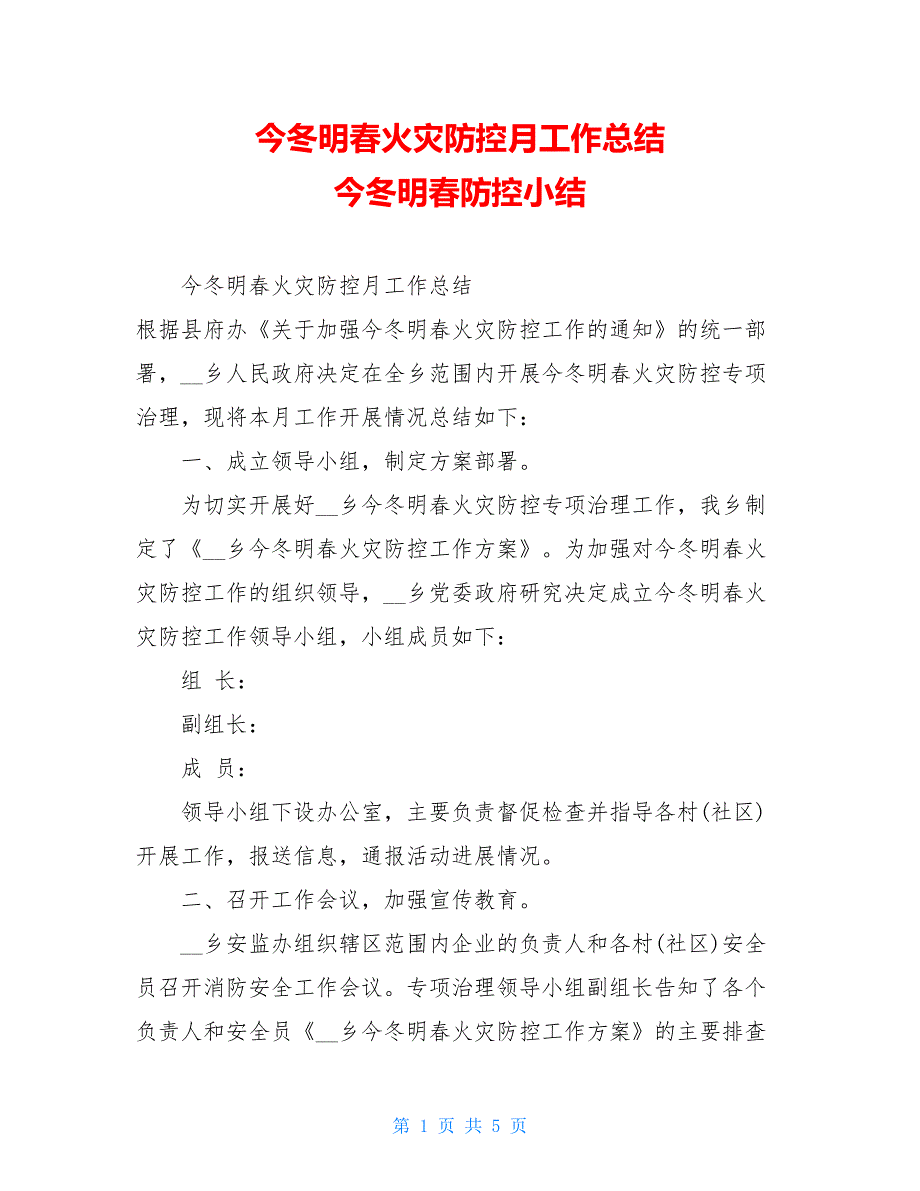 今冬明春火灾防控月工作总结
今冬明春防控小结

今冬明春火灾防控月工作总结

根据县府办《关于加强今冬明春火灾防控工作的通知》的统一部署，__乡人民政府决定在全乡范围内开展今冬明春火灾防控专项治理，现将本月工作开展情况总结如下：

一、成立领导小组，制定方案部署。

为切实开展好__乡今冬明春火灾防控专项治理工作，我乡制定了《__乡今冬明春火灾防控工作方案》。为加强对今冬明春火灾防控工作的组织领导，__乡党委政府研究决定成立今冬明春火灾防控工作领导小组，小组成员如下：

组 长：

副组长：

成 员：

领导小组下设办公室，主要负责督促检查并指导各村(社区)开展工作，报送信息，通报活动进展情况。

二、召开工作会议，加强宣传教育。

__乡安监办组织辖区范围内企业的负责人和各村(社区)安全员召开消防安全工作会议。专项治理领导小组副组长告知了各个负责人和安全员《__乡今冬明春火灾防控工作方案》的主要排查

第 1 页 共 5 页